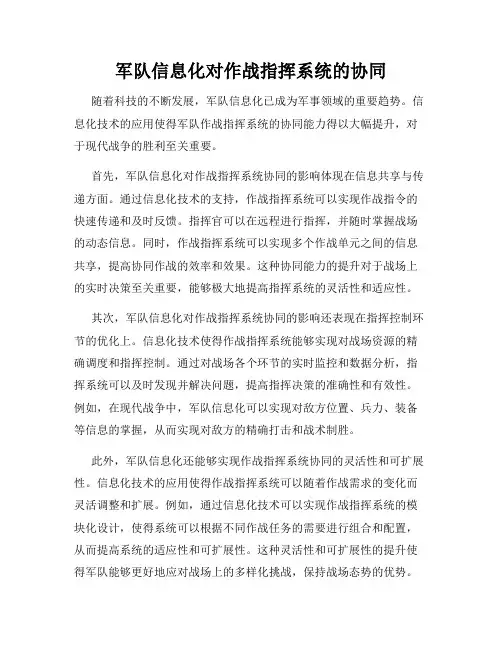 军队信息化对作战指挥系统的协同

随着科技的不断发展，军队信息化已成为军事领域的重要趋势。信息化技术的应用使得军队作战指挥系统的协同能力得以大幅提升，对于现代战争的胜利至关重要。

首先，军队信息化对作战指挥系统协同的影响体现在信息共享与传递方面。通过信息化技术的支持，作战指挥系统可以实现作战指令的快速传递和及时反馈。指挥官可以在远程进行指挥，并随时掌握战场的动态信息。同时，作战指挥系统可以实现多个作战单元之间的信息共享，提高协同作战的效率和效果。这种协同能力的提升对于战场上的实时决策至关重要，能够极大地提高指挥系统的灵活性和适应性。

其次，军队信息化对作战指挥系统协同的影响还表现在指挥控制环节的优化上。信息化技术使得作战指挥系统能够实现对战场资源的精确调度和指挥控制。通过对战场各个环节的实时监控和数据分析，指挥系统可以及时发现并解决问题，提高指挥决策的准确性和有效性。例如，在现代战争中，军队信息化可以实现对敌方位置、兵力、装备等信息的掌握，从而实现对敌方的精确打击和战术制胜。

此外，军队信息化还能够实现作战指挥系统协同的灵活性和可扩展性。信息化技术的应用使得作战指挥系统可以随着作战需求的变化而灵活调整和扩展。例如，通过信息化技术可以实现作战指挥系统的模块化设计，使得系统可以根据不同作战任务的需要进行组合和配置，从而提高系统的适应性和可扩展性。这种灵活性和可扩展性的提升使得军队能够更好地应对战场上的多样化挑战，保持战场态势的优势。